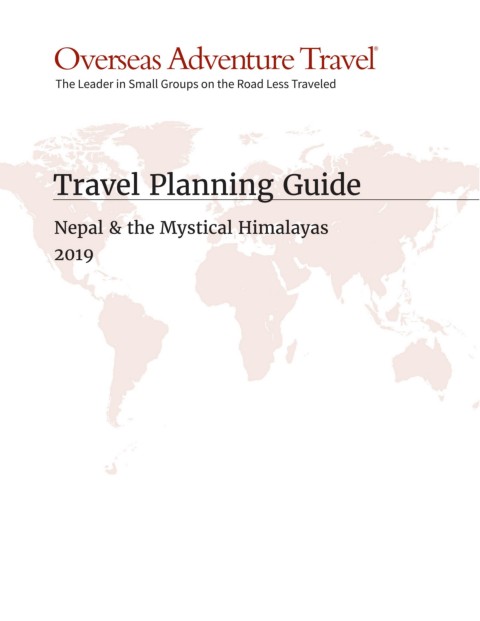 Overseas Adventure Travel®
The Leader in Small Groups on the Road Less Traveled

Travel Planning Guide

Nepal & the Mystical Himalayas
2019